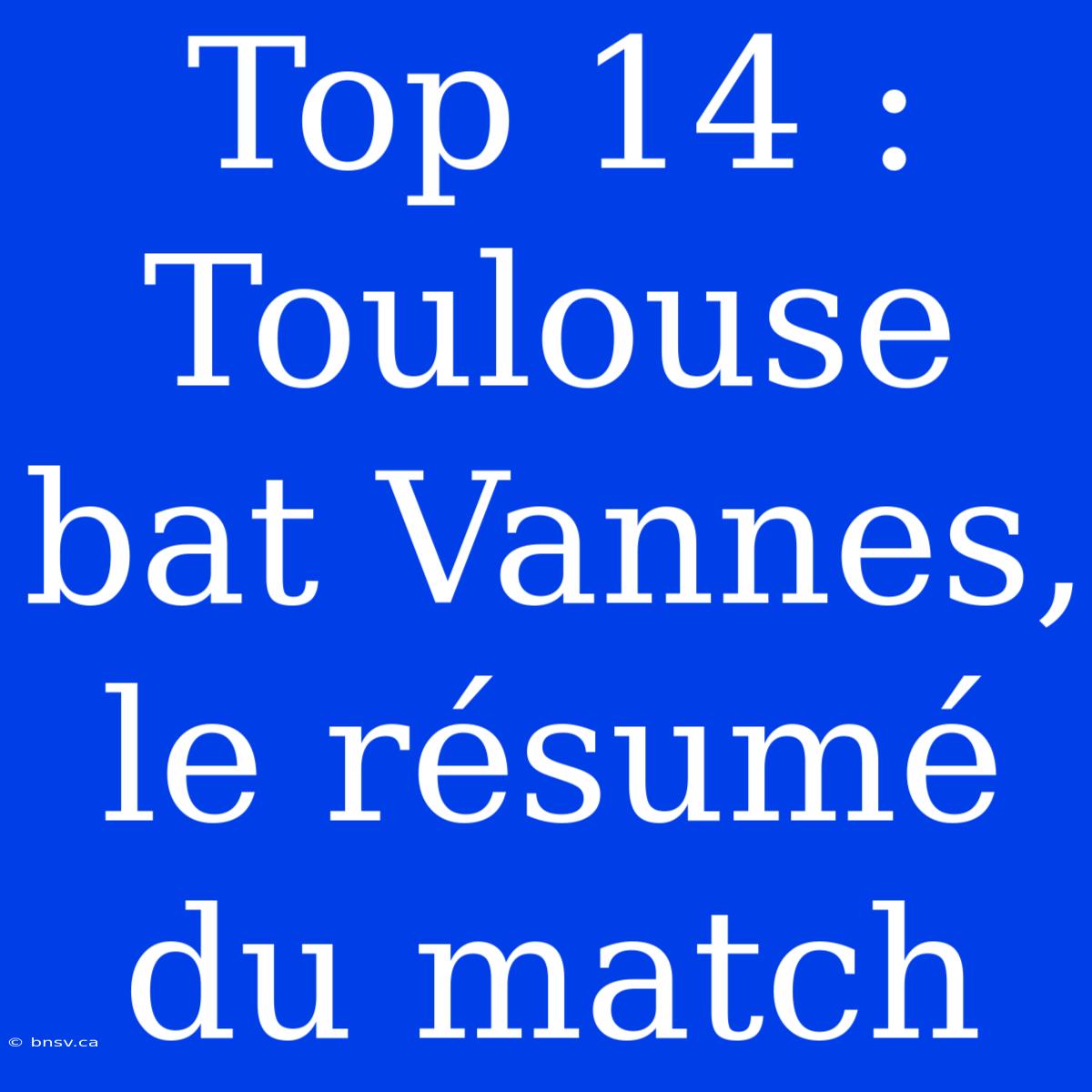 Top 14 : Toulouse bat Vannes, le résumé du match

© bnsv.ca